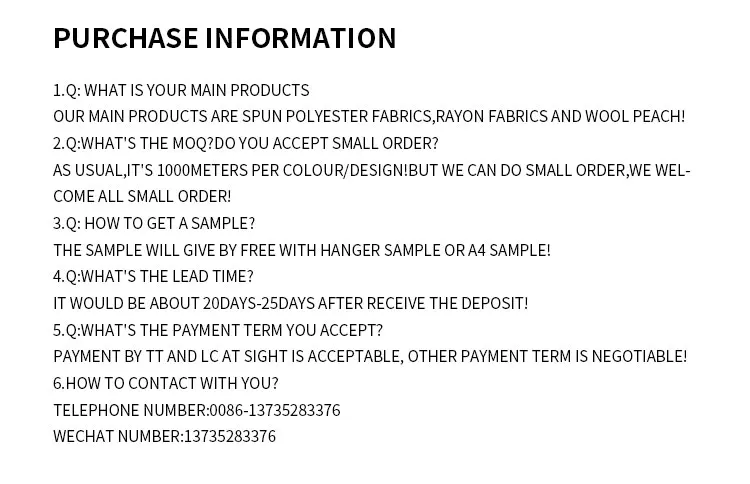 PURCHASE INFORMATION

1.Q: WHAT IS YOUR MAIN PRODUCTS
OUR MAIN PRODUCTS ARE SPUN POLYESTER FABRICS,RAYON FABRICS AND WOOL PEACH!
2.Q:WHAT'S THE MOQ?DO YOU ACCEPT SMALL ORDER?
AS USUAL,IT'S 1000METERS PER COLOUR/DESIGN!BUT WE CAN DO SMALL ORDER,WE WELCOME ALL SMALL ORDER!
3.Q: HOW TO GET A SAMPLE?
THE SAMPLE WILL GIVE BY FREE WITH HANGER SAMPLE OR A4 SAMPLE!
4.Q:WHAT'S THE LEAD TIME?
IT WOULD BE ABOUT 20DAYS-25DAYS AFTER RECEIVE THE DEPOSIT!
5.Q:WHAT'S THE PAYMENT TERM YOU ACCEPT?
PAYMENT BY TT AND LC AT SIGHT IS ACCEPTABLE, OTHER PAYMENT TERM IS NEGOTIABLE!
6.HOW TO CONTACT WITH YOU?
TELEPHONE NUMBER:0086-13735283376
WECHAT NUMBER:13735283376